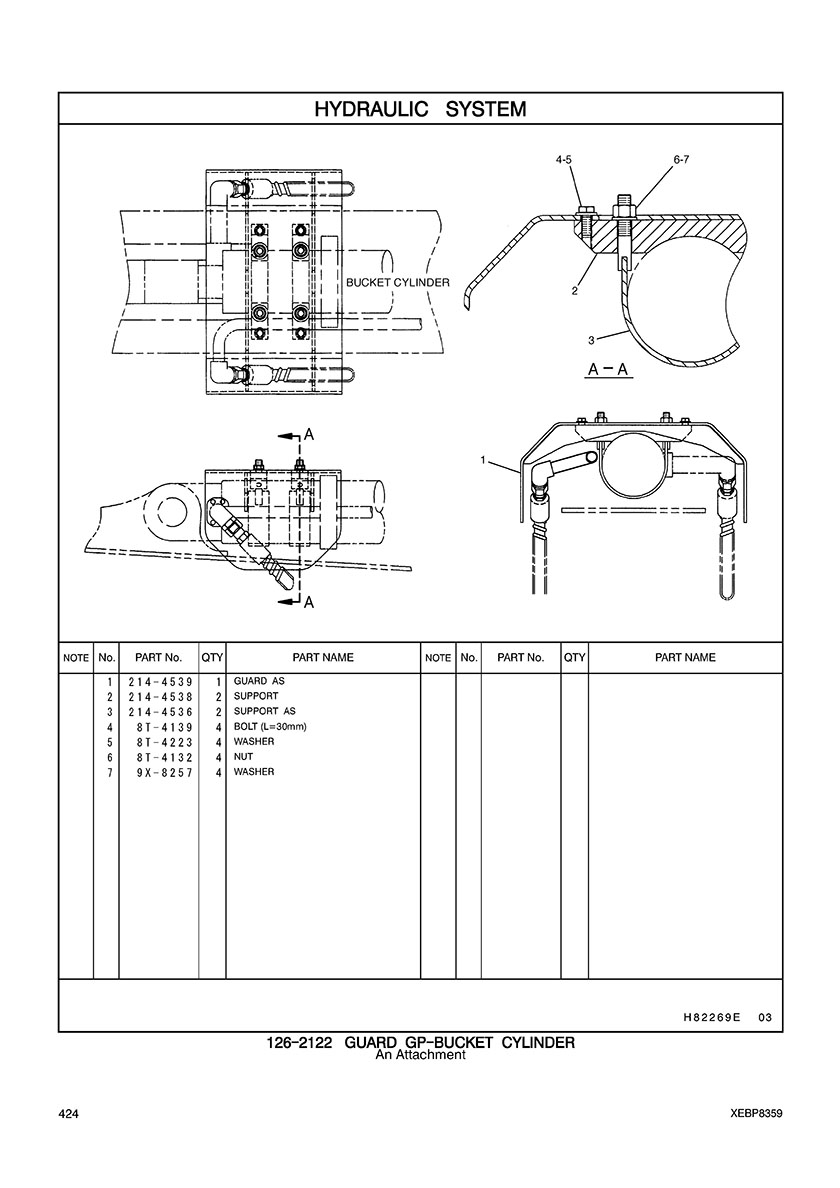 HYDRAULIC SYSTEM

BUCKET CYLINDER

4-5
6-7
2
3
A – A
A
A
1

| NOTE | No. | PART No. | QTY | PART NAME | NOTE | No. | PART No. | QTY | PART NAME |
|---|---|---|---|---|---|---|---|---|---|
| | 1 | 214-4539 | 1 | GUARD AS | | | | | |
| | 2 | 214-4538 | 2 | SUPPORT | | | | | |
| | 3 | 214-4536 | 2 | SUPPORT AS | | | | | |
| | 4 | 8T-4139 | 4 | BOLT (L=30mm) | | | | | |
| | 5 | 8T-4223 | 4 | WASHER | | | | | |
| | 6 | 8T-4132 | 4 | NUT | | | | | |
| | 7 | 9X-8257 | 4 | WASHER | | | | | |

H82269E 03

126-2122 GUARD GP-BUCKET CYLINDER
An Attachment

424
XEBP8359